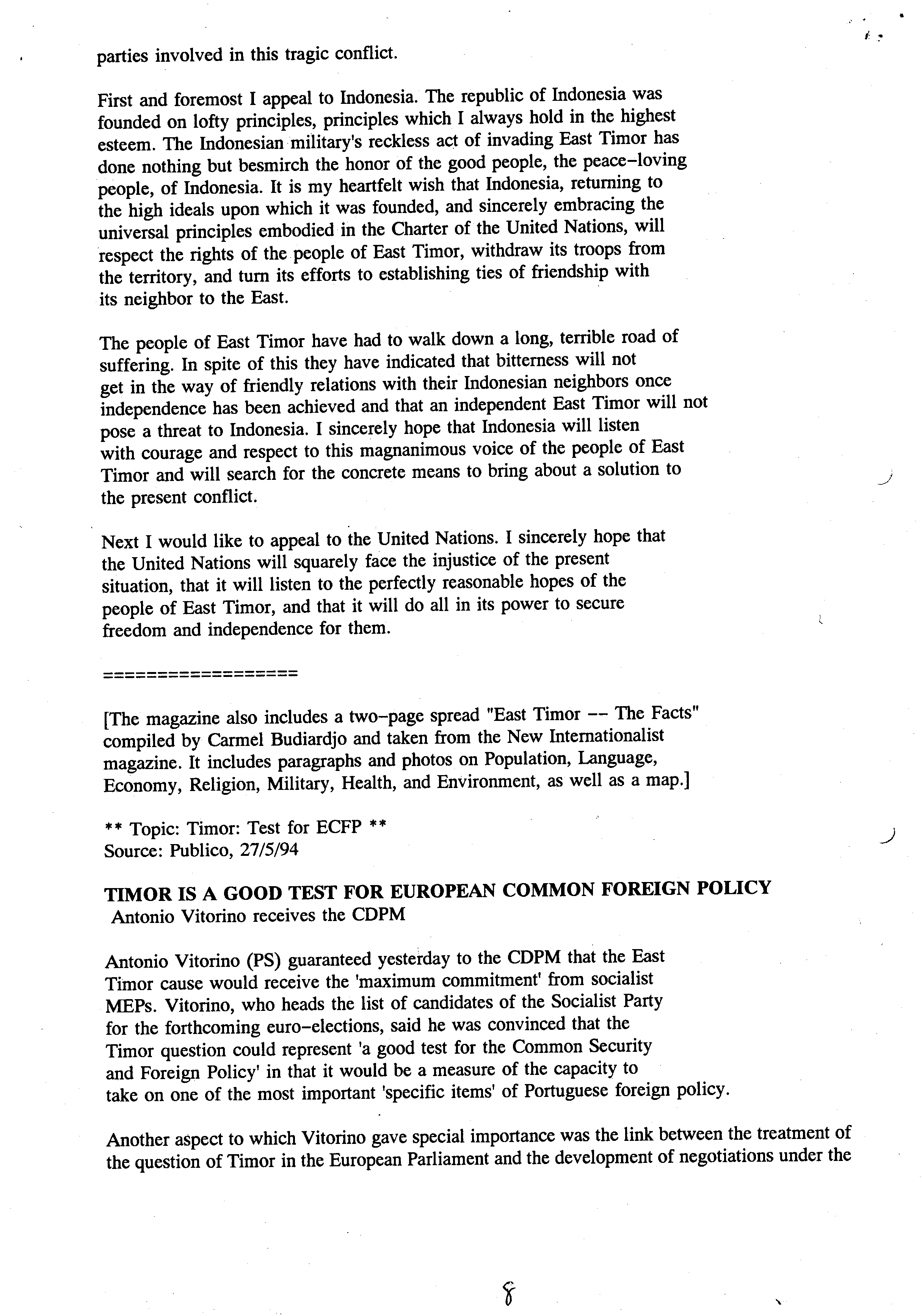 parties involved in this tragic conflict.

First and foremost I appeal to Indonesia. The republic of Indonesia was founded on lofty principles, principles which I always hold in the highest esteem. The Indonesian military's reckless act of invading East Timor has done nothing but besmirch the honor of the good people, the peace-loving people, of Indonesia. It is my heartfelt wish that Indonesia, returning to the high ideals upon which it was founded, and sincerely embracing the universal principles embodied in the Charter of the United Nations, will respect the rights of the people of East Timor, withdraw its troops from the territory, and turn its efforts to establishing ties of friendship with its neighbor to the East.

The people of East Timor have had to walk down a long, terrible road of suffering. In spite of this they have indicated that bitterness will not get in the way of friendly relations with their Indonesian neighbors once independence has been achieved and that an independent East Timor will not pose a threat to Indonesia. I sincerely hope that Indonesia will listen with courage and respect to this magnanimous voice of the people of East Timor and will search for the concrete means to bring about a solution to the present conflict.

Next I would like to appeal to the United Nations. I sincerely hope that the United Nations will squarely face the injustice of the present situation, that it will listen to the perfectly reasonable hopes of the people of East Timor, and that it will do all in its power to secure freedom and independence for them.

=================

[The magazine also includes a two-page spread "East Timor -- The Facts" compiled by Carmel Budiardjo and taken from the New Internationalist magazine. It includes paragraphs and photos on Population, Language, Economy, Religion, Military, Health, and Environment, as well as a map.]

** Topic: Timor: Test for ECFP **
Source: Publico, 27/5/94

TIMOR IS A GOOD TEST FOR EUROPEAN COMMON FOREIGN POLICY
Antonio Vitorino receives the CDPM

Antonio Vitorino (PS) guaranteed yesterday to the CDPM that the East Timor cause would receive the 'maximum commitment' from socialist MEPs. Vitorino, who heads the list of candidates of the Socialist Party for the forthcoming euro-elections, said he was convinced that the Timor question could represent 'a good test for the Common Security and Foreign Policy' in that it would be a measure of the capacity to take on one of the most important 'specific items' of Portuguese foreign policy.

Another aspect to which Vitorino gave special importance was the link between the treatment of the question of Timor in the European Parliament and the development of negotiations under the

8